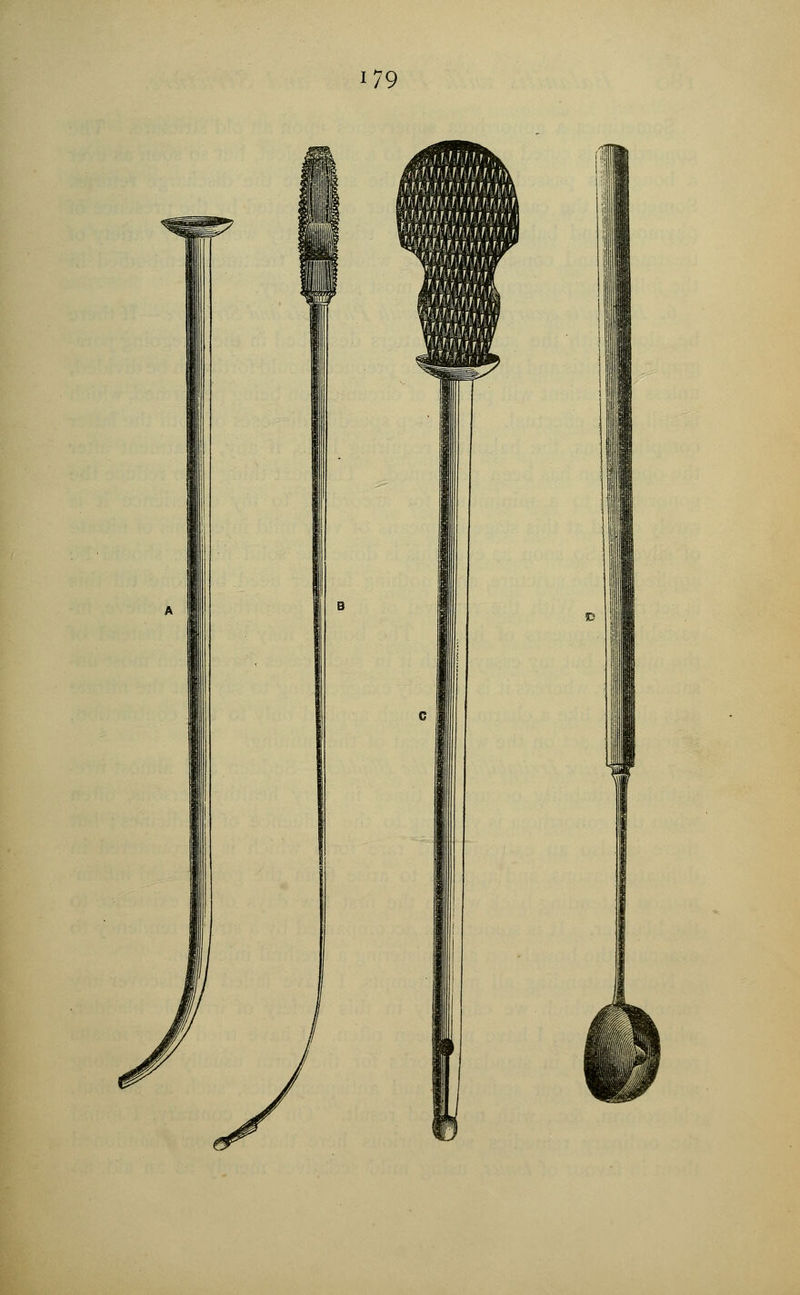 179

A

B

C

D